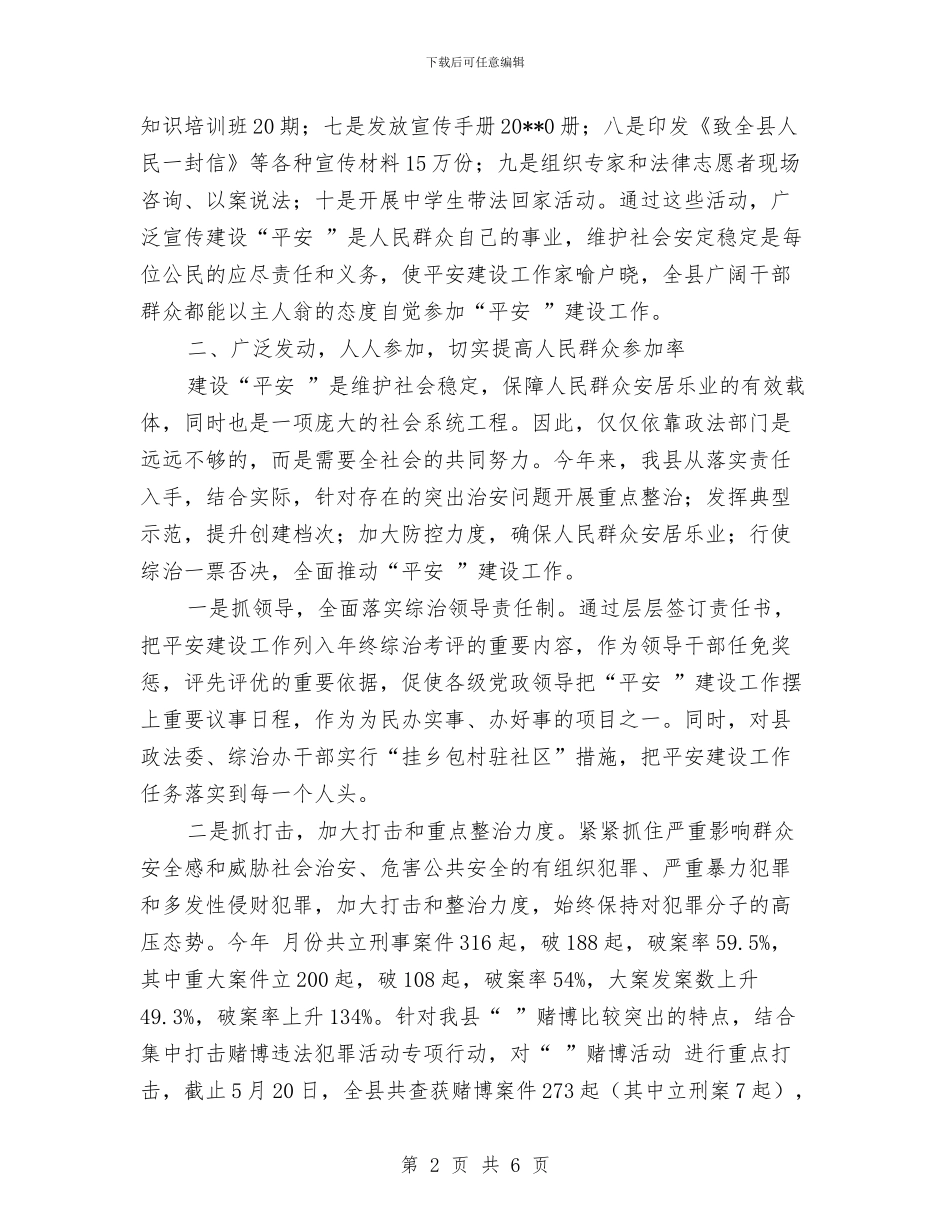 下载后可任意编辑

知识培训班20期；七是发放宣传手册20**0册；八是印发《致全县人民一封信》等各种宣传材料15万份；九是组织专家和法律志愿者现场咨询、以案说法；十是开展中学生带法回家活动。通过这些活动，广泛宣传建设“平安 ”是人民群众自己的事业，维护社会安定稳定是每位公民的应尽责任和义务，使平安建设工作家喻户晓，全县广阔干部群众都能以主人翁的态度自觉参加“平安 ”建设工作。

二、广泛发动，人人参加，切实提高人民群众参加率

建设“平安 ”是维护社会稳定，保障人民群众安居乐业的有效载体，同时也是一项庞大的社会系统工程。因此，仅仅依靠政法部门是远远不够的，而是需要全社会的共同努力。今年来，我县从落实责任入手，结合实际，针对存在的突出治安问题开展重点整治；发挥典型示范，提升创建档次；加大防控力度，确保人民群众安居乐业；行使综治一票否决，全面推动“平安 ”建设工作。

一是抓领导，全面落实综治领导责任制。通过层层签订责任书，把平安建设工作列入年终综治考评的重要内容，作为领导干部任免奖惩，评先评优的重要依据，促使各级党政领导把“平安 ”建设工作摆上重要议事日程，作为为民办实事、办好事的项目之一。同时，对县政法委、综治办干部实行“挂乡包村驻社区”措施，把平安建设工作任务落实到每一个人头。

二是抓打击，加大打击和重点整治力度。紧紧抓住严重影响群众安全感和威胁社会治安、危害公共安全的有组织犯罪、严重暴力犯罪和多发性侵财犯罪，加大打击和整治力度，始终保持对犯罪分子的高压态势。今年 月份共立刑事案件316起，破188起，破案率59.5%，其中重大案件立200起，破108起，破案率54%，大案发案数上升49.3%，破案率上升134%。针对我县“ ”赌博比较突出的特点，结合集中打击赌博违法犯罪活动专项行动，对“ ”赌博活动 进行重点打击，截止5月20日，全县共查获赌博案件273起（其中立刑案7起），

第 2 页 共 6 页